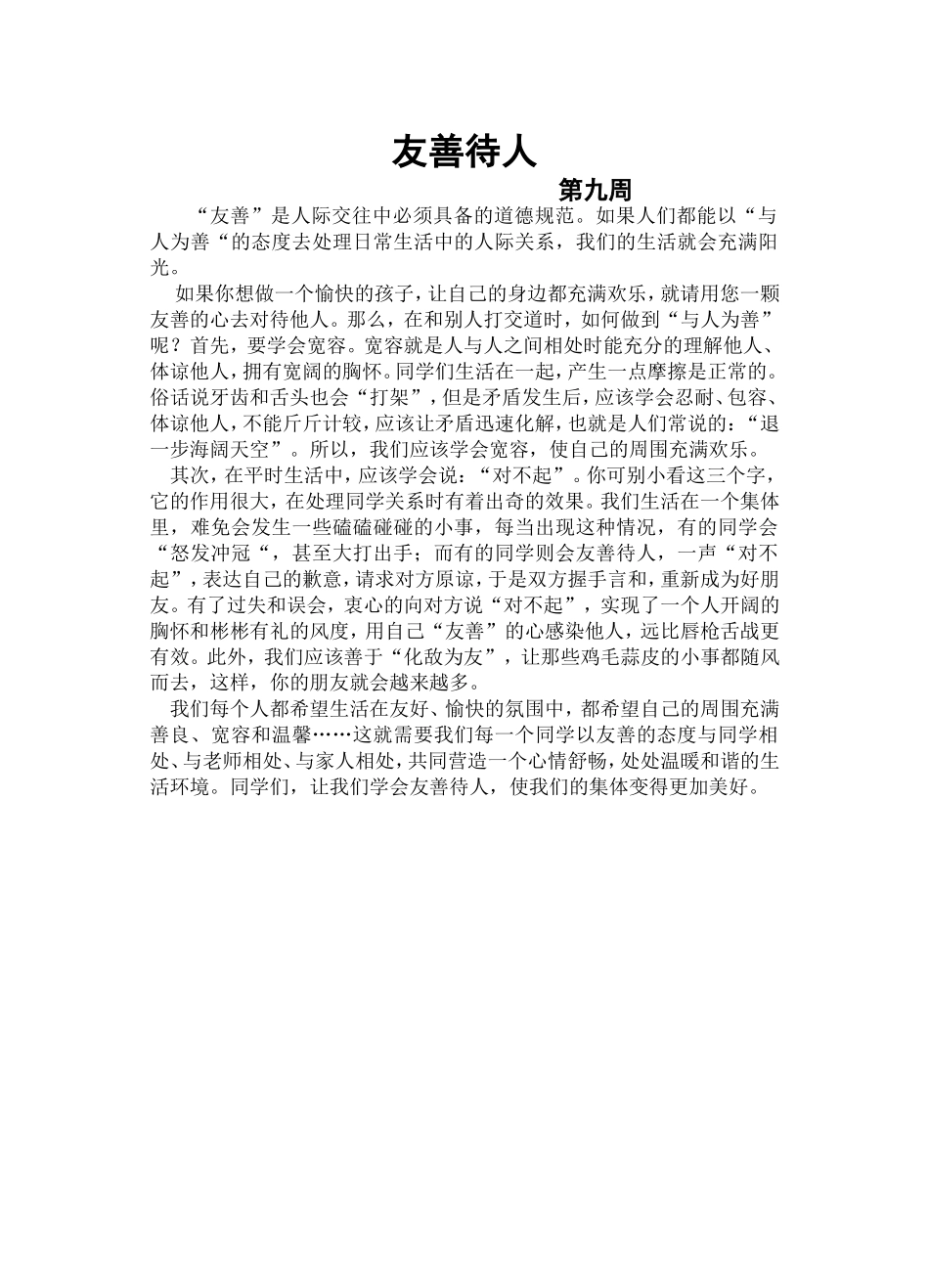 友善待人

第九周

“友善”是人际交往中必须具备的道德规范。如果人们都能以“与人为善“的态度去处理日常生活中的人际关系，我们的生活就会充满阳光。

如果你想做一个愉快的孩子，让自己的身边都充满欢乐，就请用您一颗友善的心去对待他人。那么，在和别人打交道时，如何做到“与人为善”呢？首先，要学会宽容。宽容就是人与人之间相处时能充分的理解他人、体谅他人，拥有宽阔的胸怀。同学们生活在一起，产生一点摩擦是正常的。俗话说牙齿和舌头也会“打架”，但是矛盾发生后，应该学会忍耐、包容、体谅他人，不能斤斤计较，应该让矛盾迅速化解，也就是人们常说的：“退一步海阔天空”。所以，我们应该学会宽容，使自己的周围充满欢乐。

其次，在平时生活中，应该学会说：“对不起”。你可别小看这三个字，它的作用很大，在处理同学关系时有着出奇的效果。我们生活在一个集体里，难免会发生一些磕磕碰碰的小事，每当出现这种情况，有的同学会“怒发冲冠“，甚至大打出手；而有的同学则会友善待人，一声“对不起”，表达自己的歉意，请求对方原谅，于是双方握手言和，重新成为好朋友。有了过失和误会，衷心的向对方说“对不起”，实现了一个人开阔的胸怀和彬彬有礼的风度，用自己“友善”的心感染他人，远比唇枪舌战更有效。此外，我们应该善于“化敌为友”，让那些鸡毛蒜皮的小事都随风而去，这样，你的朋友就会越来越多。

我们每个人都希望生活在友好、愉快的氛围中，都希望自己的周围充满善良、宽容和温馨……这就需要我们每一个同学以友善的态度与同学相处、与老师相处、与家人相处，共同营造一个心情舒畅，处处温暖和谐的生活环境。同学们，让我们学会友善待人，使我们的集体变得更加美好。